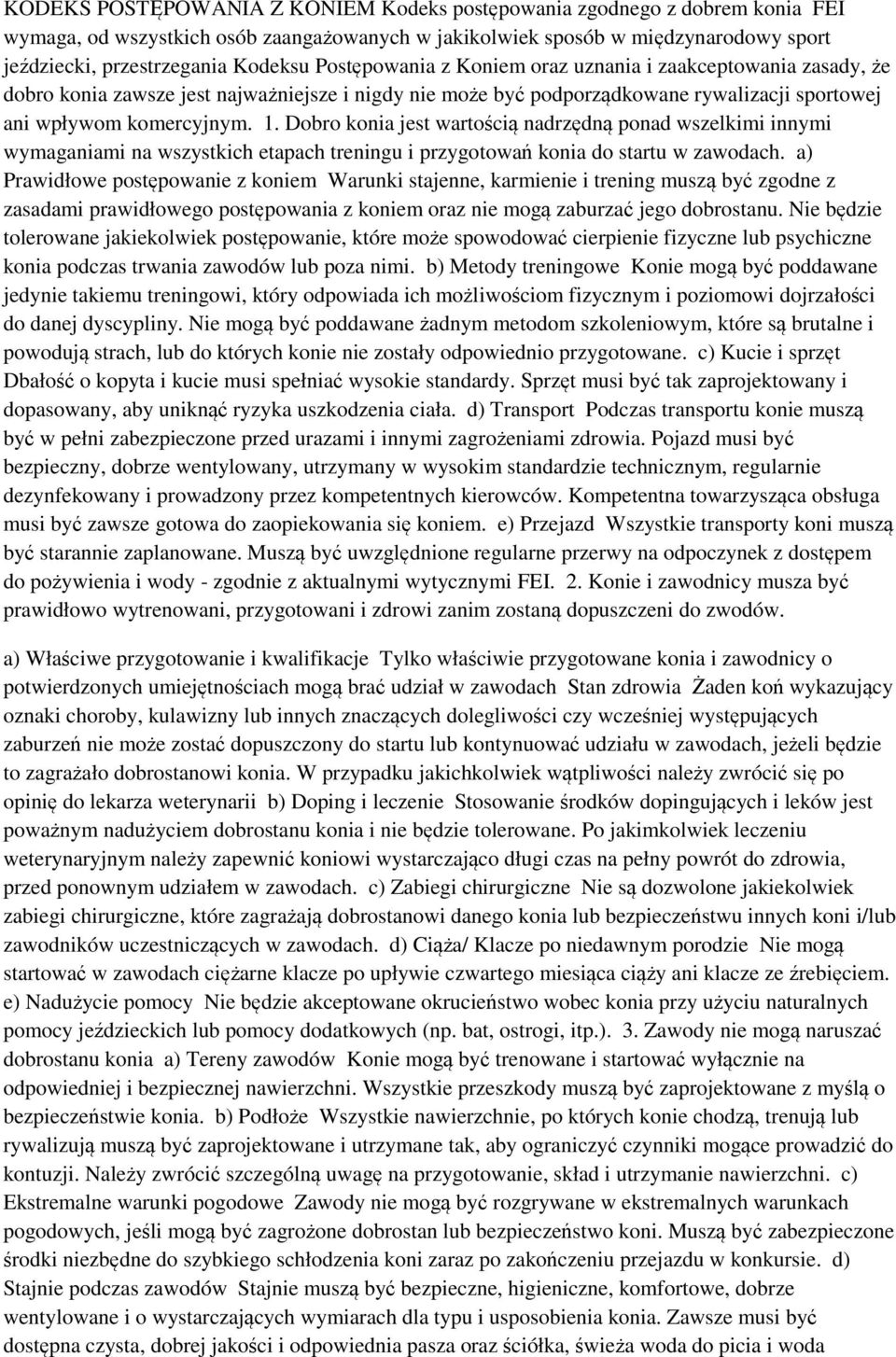 KODEKS POSTĘPOWANIA Z KONIEM Kodeks postępowania zgodnego z dobrem konia FEI wymaga, od wszystkich osób zaangażowanych w jakikolwiek sposób w międzynarodowy sport jeździecki, przestrzegania Kodeksu Postępowania z Koniem oraz uznania i zaakceptowania zasady, że dobro konia zawsze jest najważniejsze i nigdy nie może być podporządkowane rywalizacji sportowej ani wpływom komercyjnym. 1. Dobro konia jest wartością nadrzędną ponad wszelkimi innymi wymaganiami na wszystkich etapach treningu i przygotowań konia do startu w zawodach. a) Prawidłowe postępowanie z koniem Warunki stajenne, karmienie i trening muszą być zgodne z zasadami prawidłowego postępowania z koniem oraz nie mogą zaburzać jego dobrostanu. Nie będzie tolerowane jakiekolwiek postępowanie, które może spowodować cierpienie fizyczne lub psychiczne konia podczas trwania zawodów lub poza nimi. b) Metody treningowe Konie mogą być poddawane jedynie takiemu treningowi, który odpowiada ich możliwościom fizycznym i poziomowi dojrzałości do danej dyscypliny. Nie mogą być poddawane żadnym metodom szkoleniowym, które są brutalne i powodują strach, lub do których konie nie zostały odpowiednio przygotowane. c) Kucie i sprzęt Dbałość o kopyta i kucie musi spełniać wysokie standardy. Sprzęt musi być tak zaprojektowany i dopasowany, aby uniknąć ryzyka uszkodzenia ciała. d) Transport Podczas transportu konie muszą być w pełni zabezpieczone przed urazami i innymi zagrożeniami zdrowia. Pojazd musi być bezpieczny, dobrze wentylowany, utrzymany w wysokim standardzie technicznym, regularnie dezynfekowany i prowadzony przez kompetentnych kierowców. Kompetentna towarzysząca obsługa musi być zawsze gotowa do zaopiekowania się koniem. e) Przejazd Wszystkie transporty koni muszą być starannie zaplanowane. Muszą być uwzględnione regularne przerwy na odpoczynek z dostępem do pożywienia i wody - zgodnie z aktualnymi wytycznymi FEI. 2. Konie i zawodnicy musza być prawidłowo wytrenowani, przygotowani i zdrowi zanim zostaną dopuszczeni do zwodów.

a) Właściwe przygotowanie i kwalifikacje Tylko właściwie przygotowane konia i zawodnicy o potwierdzonych umiejętnościach mogą brać udział w zawodach Stan zdrowia Żaden koń wykazujący oznaki choroby, kulawizny lub innych znaczących dolegliwości czy wcześniej występujących zaburzeń nie może zostać dopuszczony do startu lub kontynuować udziału w zawodach, jeżeli będzie to zagrażało dobrostanowi konia. W przypadku jakichkolwiek wątpliwości należy zwrócić się po opinię do lekarza weterynarii b) Doping i leczenie Stosowanie środków dopingujących i leków jest poważnym nadużyciem dobrostanu konia i nie będzie tolerowane. Po jakimkolwiek leczeniu weterynaryjnym należy zapewnić koniowi wystarczająco długi czas na pełny powrót do zdrowia, przed ponownym udziałem w zawodach. c) Zabiegi chirurgiczne Nie są dozwolone jakiekolwiek zabiegi chirurgiczne, które zagrażają dobrostanowi danego konia lub bezpieczeństwu innych koni i/lub zawodników uczestniczących w zawodach. d) Ciąża/ Klacze po niedawnym porodzie Nie mogą startować w zawodach ciężarne klacze po upływie czwartego miesiąca ciąży ani klacze ze źrebięciem. e) Nadużycie pomocy Nie będzie akceptowane okrucieństwo wobec konia przy użyciu naturalnych pomocy jeździeckich lub pomocy dodatkowych (np. bat, ostrogi, itp.). 3. Zawody nie mogą naruszać dobrostanu konia a) Tereny zawodów Konie mogą być trenowane i startować wyłącznie na odpowiedniej i bezpiecznej nawierzchni. Wszystkie przeszkody muszą być zaprojektowane z myślą o bezpieczeństwie konia. b) Podłoże Wszystkie nawierzchnie, po których konie chodzą, trenują lub rywalizują muszą być zaprojektowane i utrzymane tak, aby ograniczyć czynniki mogące prowadzić do kontuzji. Należy zwrócić szczególną uwagę na przygotowanie, skład i utrzymanie nawierzchni. c) Ekstremalne warunki pogodowe Zawody nie mogą być rozgrywane w ekstremalnych warunkach pogodowych, jeśli mogą być zagrożone dobrostan lub bezpieczeństwo koni. Muszą być zabezpieczone środki niezbędne do szybkiego schłodzenia koni zaraz po zakończeniu przejazdu w konkursie. d) Stajnie podczas zawodów Stajnie muszą być bezpieczne, higieniczne, komfortowe, dobrze wentylowane i o wystarczających wymiarach dla typu i usposobienia konia. Zawsze musi być dostępna czysta, dobrej jakości i odpowiednia pasza oraz ściółka, świeża woda do picia i woda